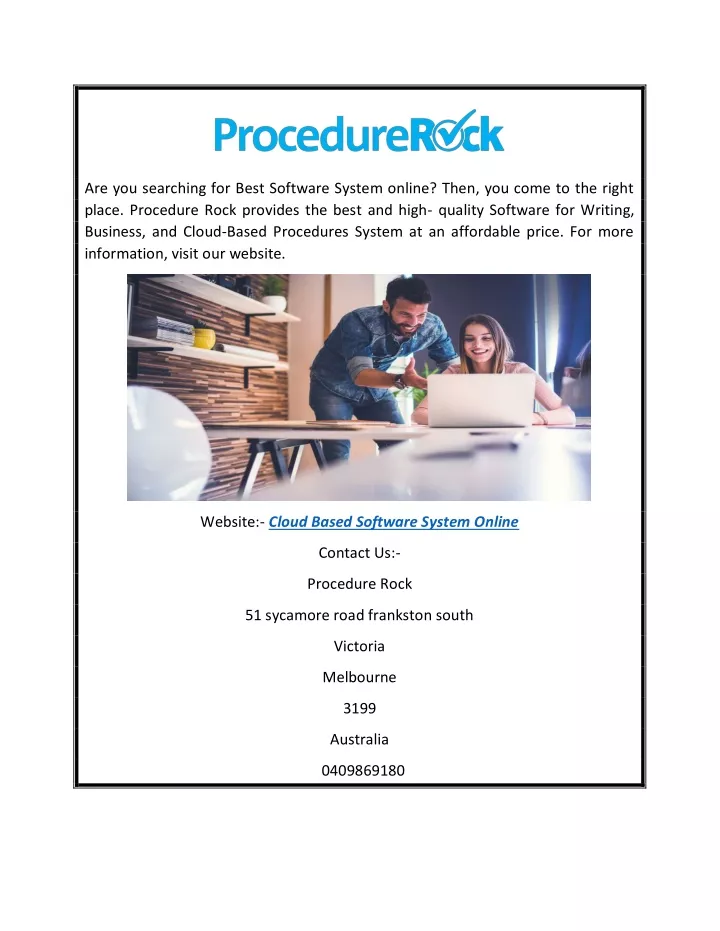 ProcedureRock

Are you searching for Best Software System online? Then, you come to the right place. Procedure Rock provides the best and high- quality Software for Writing, Business, and Cloud-Based Procedures System at an affordable price. For more information, visit our website.

Website:- Cloud Based Software System Online

Contact Us:-

Procedure Rock

51 sycamore road frankston south

Victoria

Melbourne

3199

Australia

0409869180